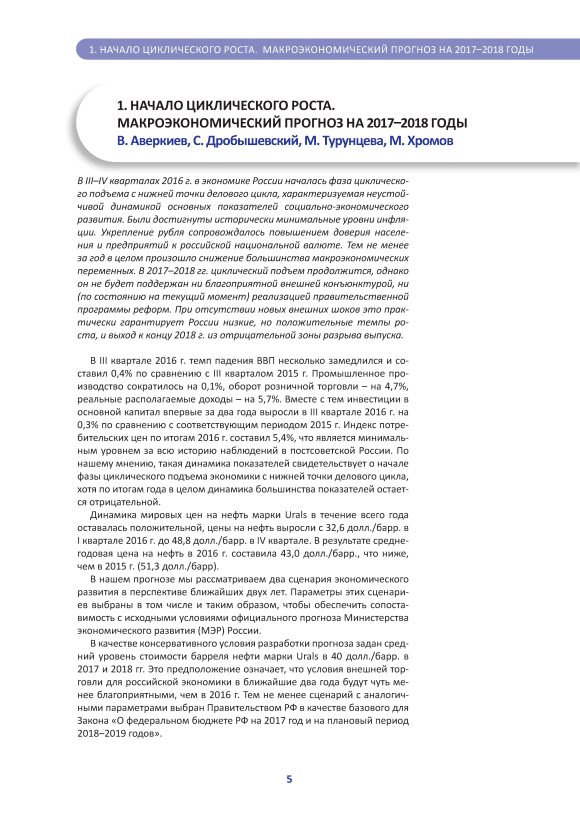 1. НАЧАЛО ЦИКЛИЧЕСКОГО РОСТА. МАКРОЭКОНОМИЧЕСКИЙ ПРОГНОЗ НА 2017–2018 ГОДЫ

1. НАЧАЛО ЦИКЛИЧЕСКОГО РОСТА. МАКРОЭКОНОМИЧЕСКИЙ ПРОГНОЗ НА 2017–2018 ГОДЫ
В. Аверкиев, С. Дробышевский, М. Турунцева, М. Хромов

В III–IV кварталах 2016 г. в экономике России началась фаза циклического подъема с нижней точки делового цикла, характеризуемая неустойчивой динамикой основных показателей социально-экономического развития. Были достигнуты исторически минимальные уровни инфляции. Укрепление рубля сопровождалось повышением доверия населения и предприятий к российской национальной валюте. Тем не менее за год в целом произошло снижение большинства макроэкономических переменных. В 2017–2018 гг. циклический подъем продолжится, однако он не будет поддержан ни благоприятной внешней конъюнктурой, ни (по состоянию на текущий момент) реализацией правительственной программы реформ. При отсутствии новых внешних шоков это практически гарантирует России низкие, но положительные темпы роста, и выход к концу 2018 г. из отрицательной зоны разрыва выпуска.

В III квартале 2016 г. темп падения ВВП несколько замедлился и составил 0,4% по сравнению с III кварталом 2015 г. Промышленное производство сократилось на 0,1%, оборот розничной торговли – на 4,7%, реальные располагаемые доходы – на 5,7%. Вместе с тем инвестиции в основной капитал впервые за два года выросли в III квартале 2016 г. на 0,3% по сравнению с соответствующим периодом 2015 г. Индекс потребительских цен по итогам 2016 г. составил 5,4%, что является минимальным уровнем за всю историю наблюдений в постсоветской России. По нашему мнению, такая динамика показателей свидетельствует о начале фазы циклического подъема экономики с нижней точки делового цикла, хотя по итогам года в целом динамика большинства показателей остается отрицательной.

Динамика мировых цен на нефть марки Urals в течение всего года оставалась положительной, цены на нефть выросли с 32,6 долл./барр. в I квартале 2016 г. до 48,8 долл./барр. в IV квартале. В результате среднегодовая цена на нефть в 2016 г. составила 43,0 долл./барр., что ниже, чем в 2015 г. (51,3 долл./барр).

В нашем прогнозе мы рассматриваем два сценария экономического развития в перспективе ближайших двух лет. Параметры этих сценариев выбраны в том числе и таким образом, чтобы обеспечить сопоставимость с исходными условиями официального прогноза Министерства экономического развития (МЭР) России.

В качестве консервативного условия разработки прогноза задан средний уровень стоимости барреля нефти марки Urals в 40 долл./барр. в 2017 и 2018 гг. Это предположение означает, что условия внешней торговли для российской экономики в ближайшие два года будут чуть менее благоприятными, чем в 2016 г. Тем не менее сценарий с аналогичными параметрами выбран Правительством РФ в качестве базового для Закона «О федеральном бюджете РФ на 2017 год и на плановый период 2018–2019 годов».

5